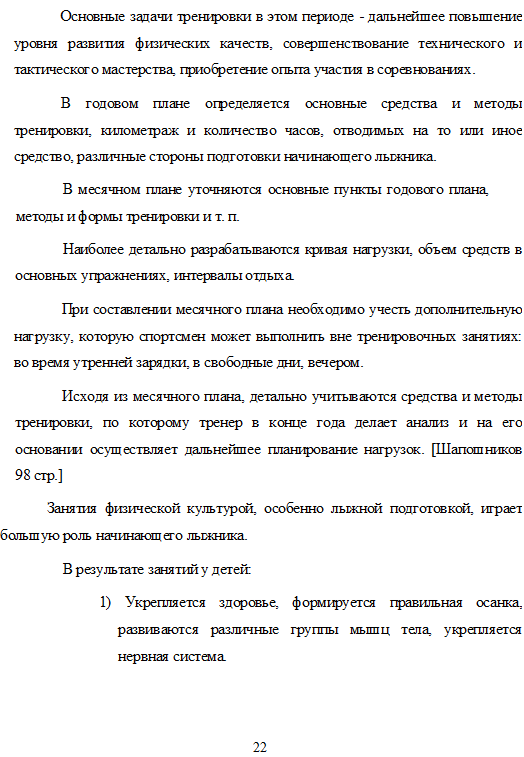 Основные задачи тренировки в этом периоде - дальнейшее повышение уровня развития физических качеств, совершенствование технического и тактического мастерства, приобретение опыта участия в соревнованиях.

В годовом плане определяется основные средства и методы тренировки, километраж и количество часов, отводимых на то или иное средство, различные стороны подготовки начинающего лыжника.

В месячном плане уточняются основные пункты годового плана, методы и формы тренировки и т. п.

Наиболее детально разрабатываются кривая нагрузки, объем средств в основных упражнениях, интервалы отдыха.

При составлении месячного плана необходимо учесть дополнительную нагрузку, которую спортсмен может выполнить вне тренировочных занятиях: во время утренней зарядки, в свободные дни, вечером.

Исходя из месячного плана, детально учитываются средства и методы тренировки, по которому тренер в конце года делает анализ и на его основании осуществляет дальнейшее планирование нагрузок. [Шапошников 98 стр.]

Занятия физической культурой, особенно лыжной подготовкой, играет большую роль начинающего лыжника.

В результате занятий у детей:

1) Укрепляется здоровье, формируется правильная осанка, развиваются различные группы мышц тела, укрепляется нервная система.

22